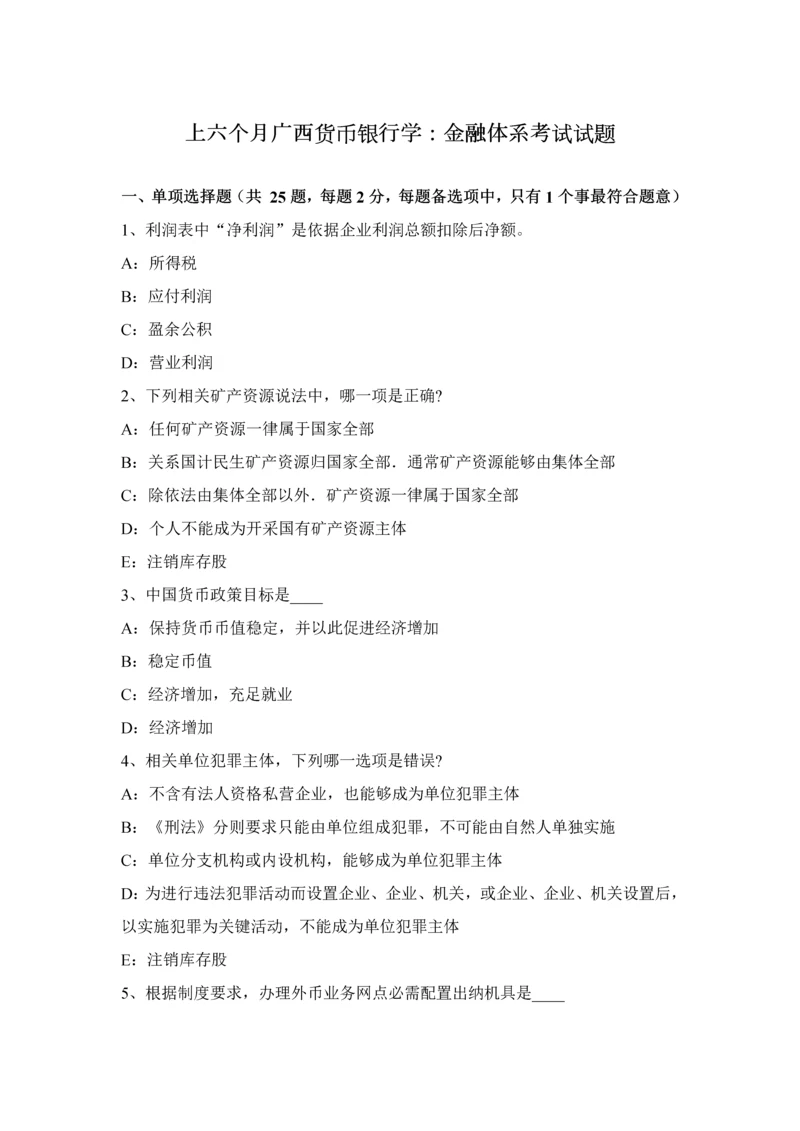 上六个月广西货币银行学：金融体系考试试题

一、单项选择题（共 25 题，每题 2 分，每题备选项中，只有 1 个事最符合题意）

1、利润表中“净利润”是依据企业利润总额扣除后净额。

A：所得税

B：应付利润

C：盈余公积

D：营业利润

2、下列相关矿产资源说法中，哪一项是正确?

A：任何矿产资源一律属于国家全部

B：关系国计民生矿产资源归国家全部．通常矿产资源能够由集体全部

C：除依法由集体全部以外．矿产资源一律属于国家全部

D：个人不能成为开采国有矿产资源主体

E：注销库存股

3、中国货币政策目标是____

A：保持货币币值稳定，并以此促进经济增加

B：稳定币值

C：经济增加，充足就业

D：经济增加

4、相关单位犯罪主体，下列哪一选项是错误?

A：不含有法人资格私营企业，也能够成为单位犯罪主体

B：《刑法》分则要求只能由单位组成犯罪，不可能由自然人单独实施

C：单位分支机构或内设机构，能够成为单位犯罪主体

D：为进行违法犯罪活动而设置企业、企业、机关，或企业、企业、机关设置后，以实施犯罪为关键活动，不能成为单位犯罪主体

E：注销库存股

5、根据制度要求，办理外币业务网点必需配置出纳机具是____